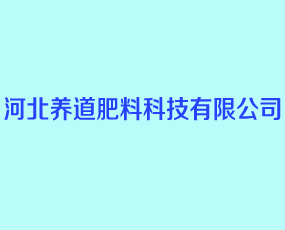 河北养道肥料科技有限公司